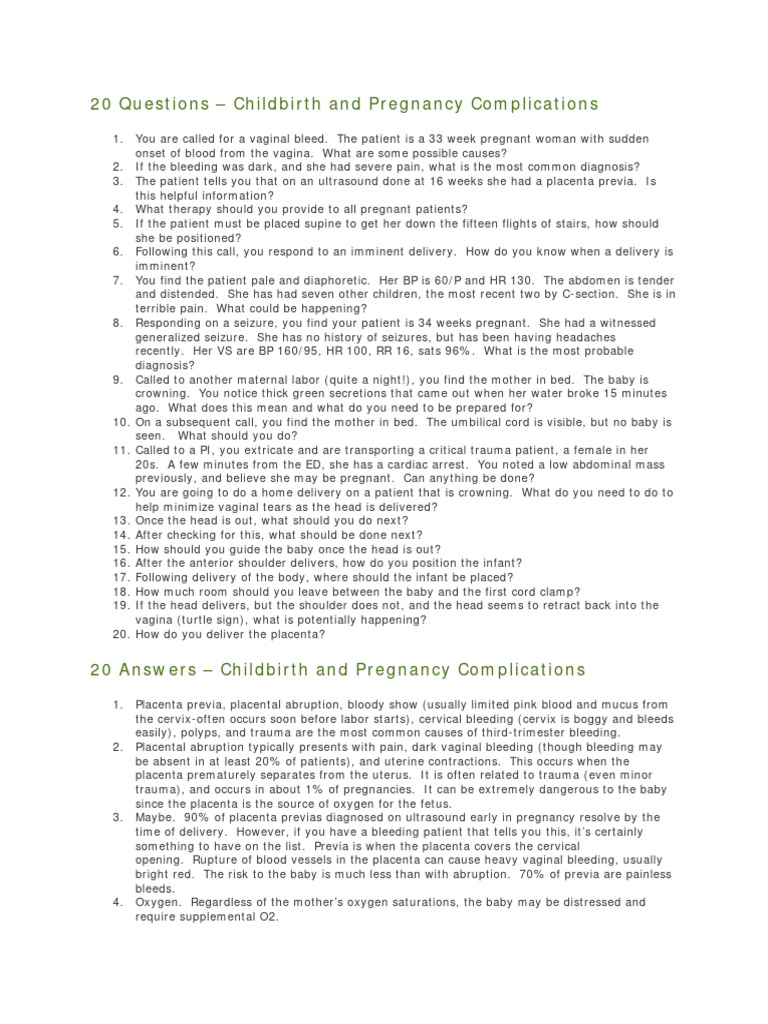 20 Questions – Childbirth and Pregnancy Complications

1. You are called for a vaginal bleed. The patient is a 33 week pregnant woman with sudden onset of blood from the vagina. What are some possible causes?
2. If the bleeding was dark, and she had severe pain, what is the most common diagnosis?
3. The patient tells you that on an ultrasound done at 16 weeks she had a placenta previa. Is this helpful information?
4. What therapy should you provide to all pregnant patients?
5. If the patient must be placed supine to get her down the fifteen flights of stairs, how should she be positioned?
6. Following this call, you respond to an imminent delivery. How do you know when a delivery is imminent?
7. You find the patient pale and diaphoretic. Her BP is 60/P and HR 130. The abdomen is tender and distended. She has had seven other children, the most recent two by C-section. She is in terrible pain. What could be happening?
8. Responding on a seizure, you find your patient is 34 weeks pregnant. She had a witnessed generalized seizure. She has no history of seizures, but has been having headaches recently. Her VS are BP 160/95, HR 100, RR 16, sats 96%. What is the most probable diagnosis?
9. Called to another maternal labor (quite a night!), you find the mother in bed. The baby is crowning. You notice thick green secretions that came out when her water broke 15 minutes ago. What does this mean and what do you need to be prepared for?
10. On a subsequent call, you find the mother in bed. The umbilical cord is visible, but no baby is seen. What should you do?
11. Called to a PI, you extricate and are transporting a critical trauma patient, a female in her 20s. A few minutes from the ED, she has a cardiac arrest. You noted a low abdominal mass previously, and believe she may be pregnant. Can anything be done?
12. You are going to do a home delivery on a patient that is crowning. What do you need to do to help minimize vaginal tears as the head is delivered?
13. Once the head is out, what should you do next?
14. After checking for this, what should be done next?
15. How should you guide the baby once the head is out?
16. After the anterior shoulder delivers, how do you position the infant?
17. Following delivery of the body, where should the infant be placed?
18. How much room should you leave between the baby and the first cord clamp?
19. If the head delivers, but the shoulder does not, and the head seems to retract back into the vagina (turtle sign), what is potentially happening?
20. How do you deliver the placenta?

20 Answers – Childbirth and Pregnancy Complications

1. Placenta previa, placental abruption, bloody show (usually limited pink blood and mucus from the cervix-often occurs soon before labor starts), cervical bleeding (cervix is boggy and bleeds easily), polyps, and trauma are the most common causes of third-trimester bleeding.
2. Placental abruption typically presents with pain, dark vaginal bleeding (though bleeding may be absent in at least 20% of patients), and uterine contractions. This occurs when the placenta prematurely separates from the uterus. It is often related to trauma (even minor trauma), and occurs in about 1% of pregnancies. It can be extremely dangerous to the baby since the placenta is the source of oxygen for the fetus.
3. Maybe. 90% of placenta previas diagnosed on ultrasound early in pregnancy resolve by the time of delivery. However, if you have a bleeding patient that tells you this, it's certainly something to have on the list. Previa is when the placenta covers the cervical opening. Rupture of blood vessels in the placenta can cause heavy vaginal bleeding, usually bright red. The risk to the baby is much less than with abruption. 70% of previa are painless bleeds.
4. Oxygen. Regardless of the mother's oxygen saturations, the baby may be distressed and require supplemental O2.